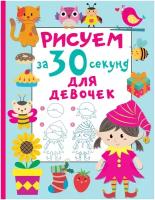 РИСУЕМ
за 30 секунд
ДЛЯ ДЕВОЧЕК